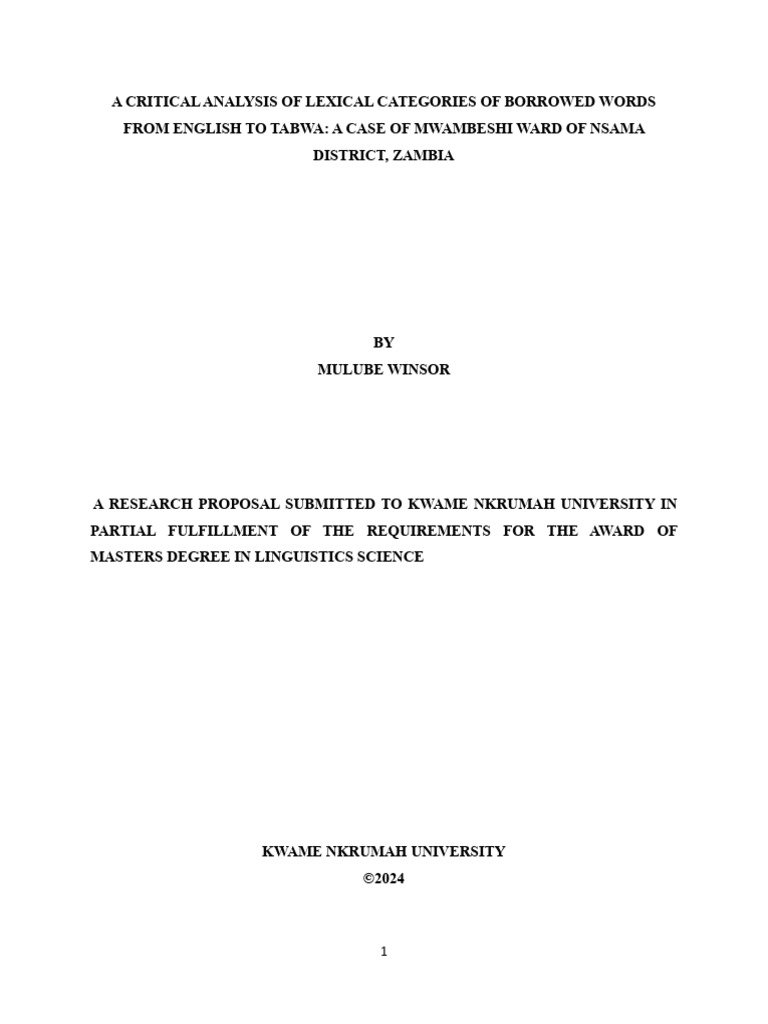 A CRITICAL ANALYSIS OF LEXICAL CATEGORIES OF BORROWED WORDS FROM ENGLISH TO TABWA: A CASE OF MWAMBESHI WARD OF NSAMA DISTRICT, ZAMBIA

BY
MULUBE WINSOR

A RESEARCH PROPOSAL SUBMITTED TO KWAME NKRUMAH UNIVERSITY IN PARTIAL FULFILLMENT OF THE REQUIREMENTS FOR THE AWARD OF MASTERS DEGREE IN LINGUISTICS SCIENCE

KWAME NKRUMAH UNIVERSITY
©2024

1